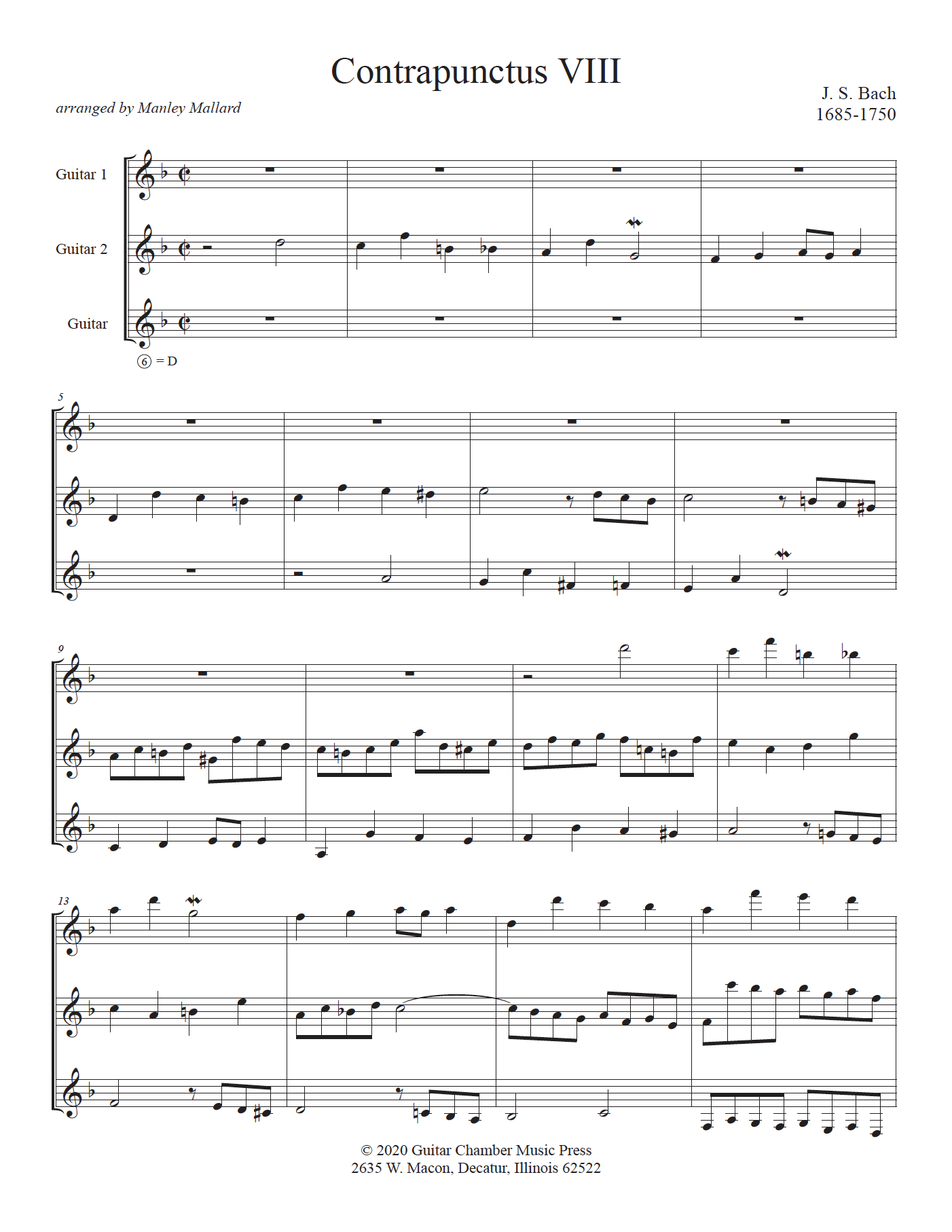 Contrapunctus VIII

arranged by Manley Mallard

J. S. Bach
1685-1750

Guitar 1

Guitar 2

Guitar

⑥ = D

5

9

13

© 2020 Guitar Chamber Music Press
2635 W. Macon, Decatur, Illinois 62522